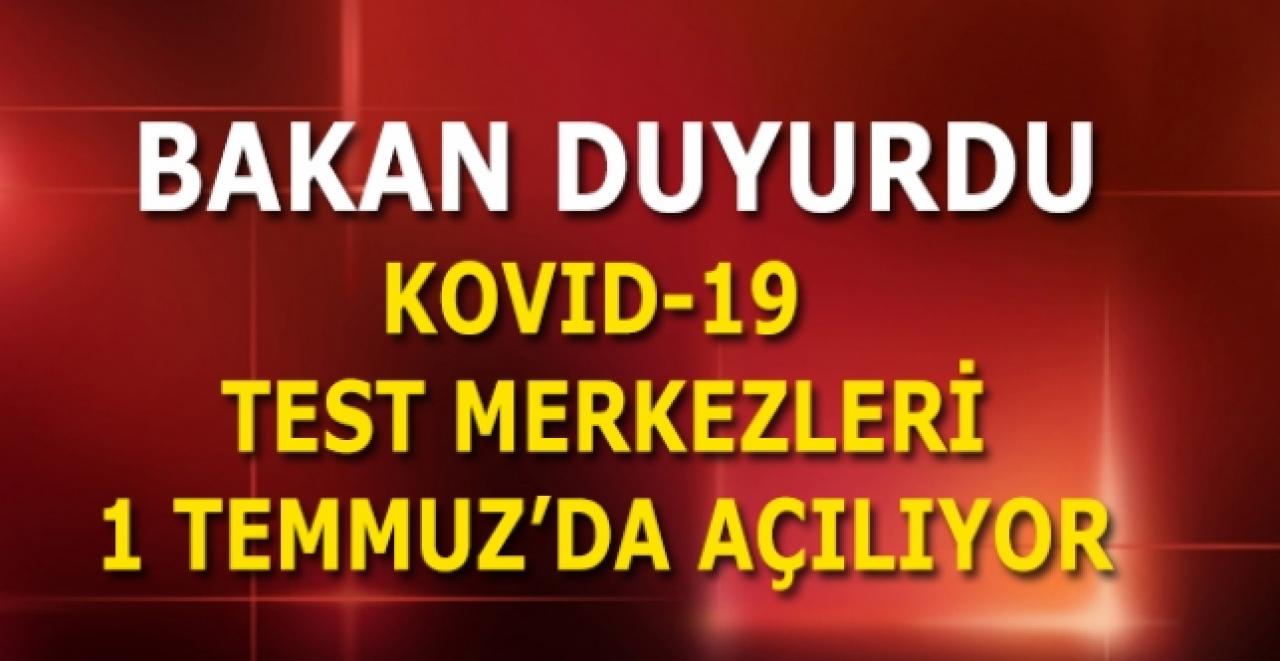 BAKAN DUYURDU

KOVID-19
TEST MERKEZLERİ
1 TEMMUZ'DA AÇILIYOR